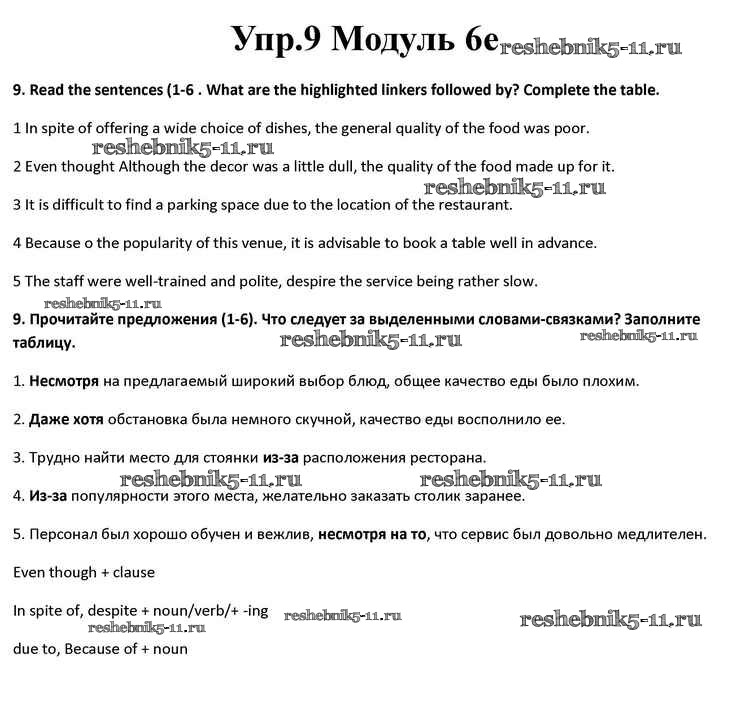 Упр.9 Модуль 6е reshebnik5-11.ru

9. Read the sentences (1-6 . What are the highlighted linkers followed by? Complete the table.

1 In spite of offering a wide choice of dishes, the general quality of the food was poor.

reshebnik5-11.ru

2 Even thought Although the decor was a little dull, the quality of the food made up for it.

reshebnik5-11.ru

3 It is difficult to find a parking space due to the location of the restaurant.

4 Because o the popularity of this venue, it is advisable to book a table well in advance.

5 The staff were well-trained and polite, despire the service being rather slow.

reshebnik5-11.ru

9. Прочитайте предложения (1-6). Что следует за выделенными словами-связками? Заполните таблицу.

reshebnik5-11.ru reshebnik5-11.ru

1. Несмотря на предлагаемый широкий выбор блюд, общее качество еды было плохим.

2. Даже хотя обстановка была немного скучной, качество еды восполнило ее.

3. Трудно найти место для стоянки из-за расположения ресторана.

reshebnik5-11.ru reshebnik5-11.ru

4. Из-за популярности этого места, желательно заказать столик заранее.

5. Персонал был хорошо обучен и вежлив, несмотря на то, что сервис был довольно медлителен.

Even though + clause

In spite of, despite + noun/verb/+ -ing reshebnik5-11.ru reshebnik5-11.ru

reshebnik5-11.ru

due to, Because of + noun